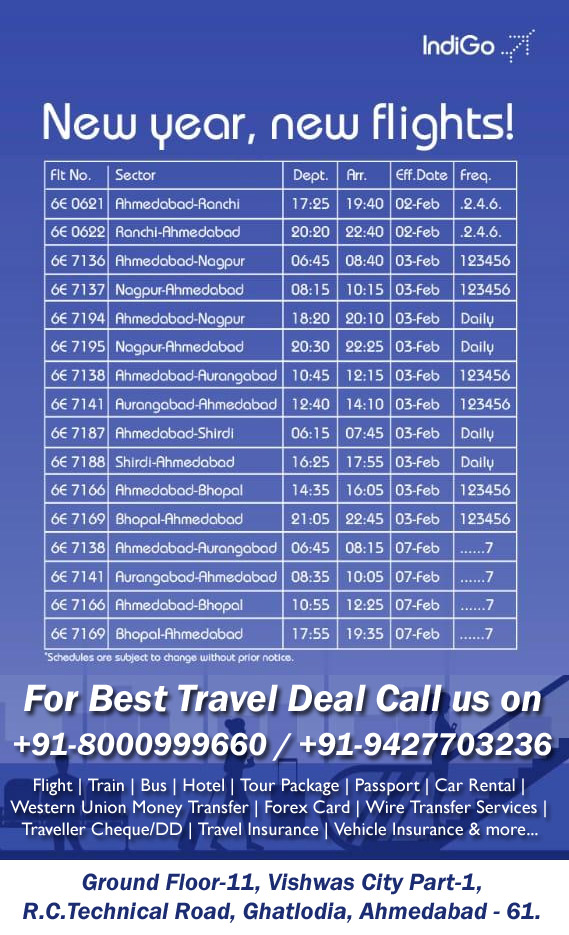 IndiGo

New year, new flights!

| Flt No. | Sector | Dept. | Arr. | Eff.Date | Freq. |
|---|---|---|---|---|---|
| 6E 0621 | Ahmedabad-Ranchi | 17:25 | 19:40 | 02-Feb | .2.4.6. |
| 6E 0622 | Ranchi-Ahmedabad | 20:20 | 22:40 | 02-Feb | .2.4.6. |
| 6E 7136 | Ahmedabad-Nagpur | 06:45 | 08:40 | 03-Feb | 123456 |
| 6E 7137 | Nagpur-Ahmedabad | 08:15 | 10:15 | 03-Feb | 123456 |
| 6E 7194 | Ahmedabad-Nagpur | 18:20 | 20:10 | 03-Feb | Daily |
| 6E 7195 | Nagpur-Ahmedabad | 20:30 | 22:25 | 03-Feb | Daily |
| 6E 7138 | Ahmedabad-Aurangabad | 10:45 | 12:15 | 03-Feb | 123456 |
| 6E 7141 | Aurangabad-Ahmedabad | 12:40 | 14:10 | 03-Feb | 123456 |
| 6E 7187 | Ahmedabad-Shirdi | 06:15 | 07:45 | 03-Feb | Daily |
| 6E 7188 | Shirdi-Ahmedabad | 16:25 | 17:55 | 03-Feb | Daily |
| 6E 7166 | Ahmedabad-Bhopal | 14:35 | 16:05 | 03-Feb | 123456 |
| 6E 7169 | Bhopal-Ahmedabad | 21:05 | 22:45 | 03-Feb | 123456 |
| 6E 7138 | Ahmedabad-Aurangabad | 06:45 | 08:15 | 07-Feb | ......7 |
| 6E 7141 | Aurangabad-Ahmedabad | 08:35 | 10:05 | 07-Feb | ......7 |
| 6E 7166 | Ahmedabad-Bhopal | 10:55 | 12:25 | 07-Feb | ......7 |
| 6E 7169 | Bhopal-Ahmedabad | 17:55 | 19:35 | 07-Feb | ......7 |

*Schedules are subject to change without prior notice.

For Best Travel Deal Call us on
+91-8000999660 / +91-9427703236

Flight | Train | Bus | Hotel | Tour Package | Passport | Car Rental | Western Union Money Transfer | Forex Card | Wire Transfer Services | Traveller Cheque/DD | Travel Insurance | Vehicle Insurance & more...

Ground Floor-11, Vishwas City Part-1,
R.C.Technical Road, Ghatlodia, Ahmedabad - 61.